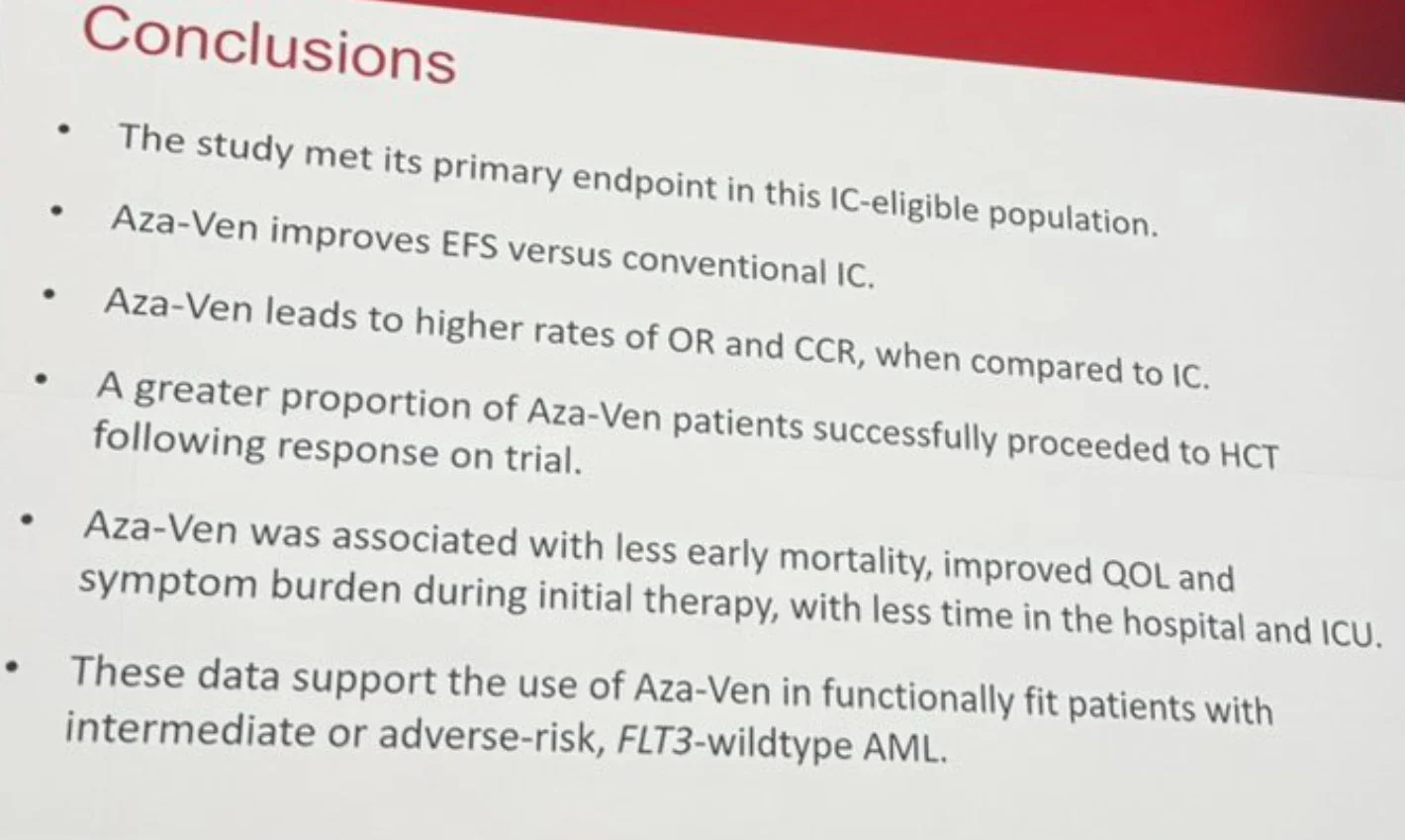 Conclusions

• The study met its primary endpoint in this IC-eligible population.
• Aza-Ven improves EFS versus conventional IC.
• Aza-Ven leads to higher rates of OR and CCR, when compared to IC.
• A greater proportion of Aza-Ven patients successfully proceeded to HCT following response on trial.
• Aza-Ven was associated with less early mortality, improved QOL and symptom burden during initial therapy, with less time in the hospital and ICU.
• These data support the use of Aza-Ven in functionally fit patients with intermediate or adverse-risk, FLT3-wildtype AML.